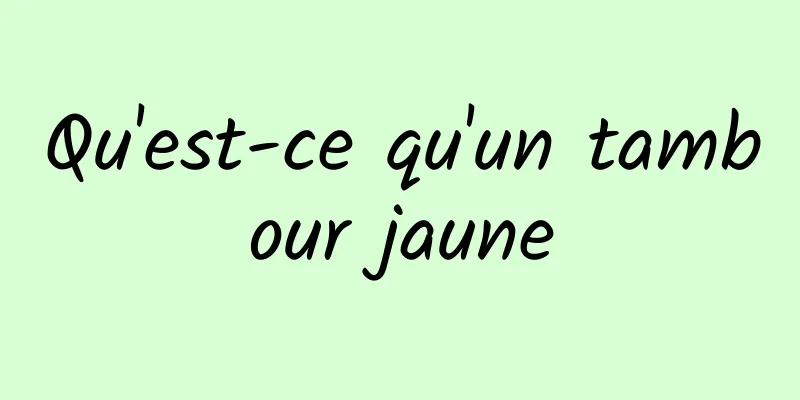 Qu'est-ce qu'un tamb our jaune